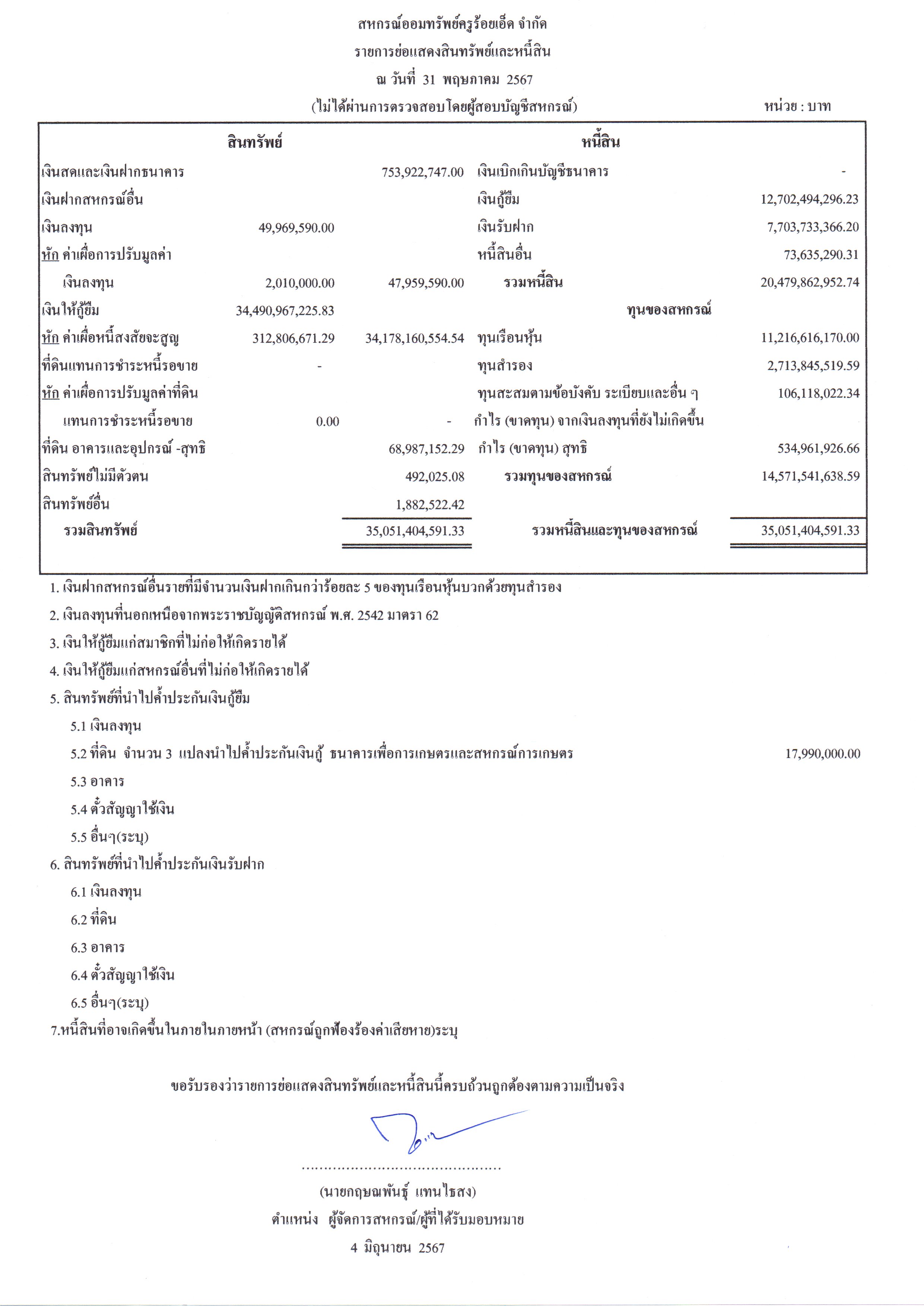 สหกรณ์ออมทรัพย์ครูร้อยเอ็ด จำกัด
รายการย่อแสดงสินทรัพย์และหนี้สิน
ณ วันที่ 31 พฤษภาคม 2567
(ไม่ได้ผ่านการตรวจสอบโดยผู้สอบบัญชีสหกรณ์)

หน่วย : บาท

| สินทรัพย์ | | | หนี้สิน | |
|---|---|---|---|---|
| เงินสดและเงินฝากธนาคาร | | 753,922,747.00 | เงินเบิกเกินบัญชีธนาคาร | - |
| เงินฝากสหกรณ์อื่น | | | เงินกู้ยืม | 12,702,494,296.23 |
| เงินลงทุน | 49,969,590.00 | | เงินรับฝาก | 7,703,733,366.20 |
| หัก ค่าเผื่อการปรับมูลค่า | | | หนี้สินอื่น | 73,635,290.31 |
| เงินลงทุน | 2,010,000.00 | 47,959,590.00 | รวมหนี้สิน | 20,479,862,952.74 |
| เงินให้กู้ยืม | 34,490,967,225.83 | | ทุนของสหกรณ์ | |
| หัก ค่าเผื่อหนี้สงสัยจะสูญ | 312,806,671.29 | 34,178,160,554.54 | ทุนเรือนหุ้น | 11,216,616,170.00 |
| ที่ดินแทนการชำระหนี้รอขาย | - | | ทุนสำรอง | 2,713,845,519.59 |
| หัก ค่าเผื่อการปรับมูลค่าที่ดิน | | | ทุนสะสมตามข้อบังคับ ระเบียบและอื่น ๆ | 106,118,022.34 |
| แทนการชำระหนี้รอขาย | 0.00 | - | กำไร (ขาดทุน) จากเงินลงทุนที่ยังไม่เกิดขึ้น | |
| ที่ดิน อาคารและอุปกรณ์ -สุทธิ | | 68,987,152.29 | กำไร (ขาดทุน) สุทธิ | 534,961,926.66 |
| สินทรัพย์ไม่มีตัวตน | | 492,025.08 | รวมทุนของสหกรณ์ | 14,571,541,638.59 |
| สินทรัพย์อื่น | | 1,882,522.42 | | |
| รวมสินทรัพย์ | | 35,051,404,591.33 | รวมหนี้สินและทุนของสหกรณ์ | 35,051,404,591.33 |

1. เงินฝากสหกรณ์อื่นรายที่มีจำนวนเงินฝากเกินกว่าร้อยละ 5 ของทุนเรือนหุ้นบวกด้วยทุนสำรอง
2. เงินลงทุนที่นอกเหนือจากพระราชบัญญัติสหกรณ์ พ.ศ. 2542 มาตรา 62
3. เงินให้กู้ยืมแก่สมาชิกที่ไม่ก่อให้เกิดรายได้
4. เงินให้กู้ยืมแก่สหกรณ์อื่นที่ไม่ก่อให้เกิดรายได้
5. สินทรัพย์ที่นำไปค้ำประกันเงินกู้ยืม
5.1 เงินลงทุน
5.2 ที่ดิน จำนวน 3 แปลงนำไปค้ำประกันเงินกู้ ธนาคารเพื่อการเกษตรและสหกรณ์การเกษตร 17,990,000.00
5.3 อาคาร
5.4 ตั๋วสัญญาใช้เงิน
5.5 อื่นๆ(ระบุ)
6. สินทรัพย์ที่นำไปค้ำประกันเงินรับฝาก
6.1 เงินลงทุน
6.2 ที่ดิน
6.3 อาคาร
6.4 ตั๋วสัญญาใช้เงิน
6.5 อื่นๆ(ระบุ)
7.หนี้สินที่อาจเกิดขึ้นในภายในภายหน้า (สหกรณ์ถูกฟ้องร้องค่าเสียหาย)ระบุ

ขอรับรองว่ารายการย่อแสดงสินทรัพย์และหนี้สินนี้ครบถ้วนถูกต้องตามความเป็นจริง

............................................
(นายกฤษณพันธุ์ แทนไธสง)
ตำแหน่ง ผู้จัดการสหกรณ์/ผู้ที่ได้รับมอบหมาย
4 มิถุนายน 2567